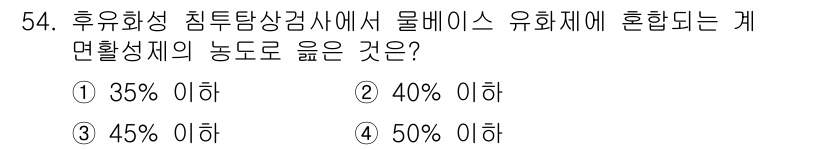 54. 후유화성 침투탐상검사에서 물베이스 유화제에 혼합되는 계면활성제의 농도로 옳은 것은?

① 35% 이하
② 40% 이하
③ 45% 이하
④ 50% 이하